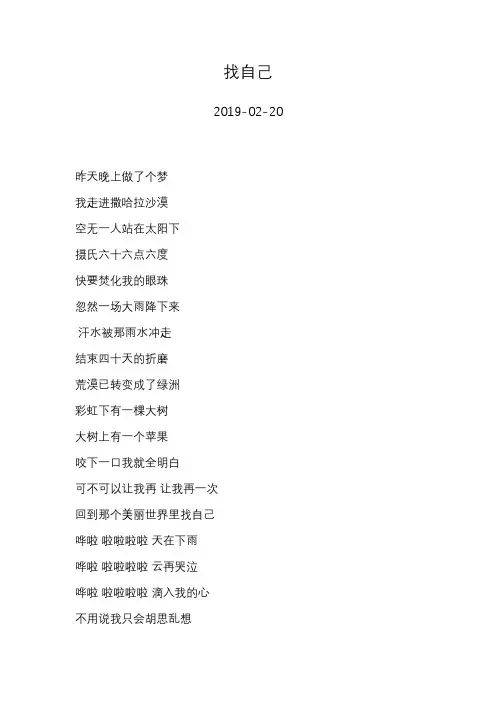 找自己

2019-02-20

昨天晚上做了个梦

我走进撒哈拉沙漠

空无一人站在太阳下

摄氏六十六点六度

快要焚化我的眼珠

忽然一场大雨降下来

汗水被那雨水冲走

结束四十天的折磨

荒漠已转变成了绿洲

彩虹下有一棵大树

大树上有一个苹果

咬下一口我就全明白

可不可以让我再 让我再一次

回到那个美丽世界里找自己

哗啦 啦啦啦啦 天在下雨

哗啦 啦啦啦啦 云再哭泣

哗啦 啦啦啦啦 滴入我的心

不用说我只会胡思乱想